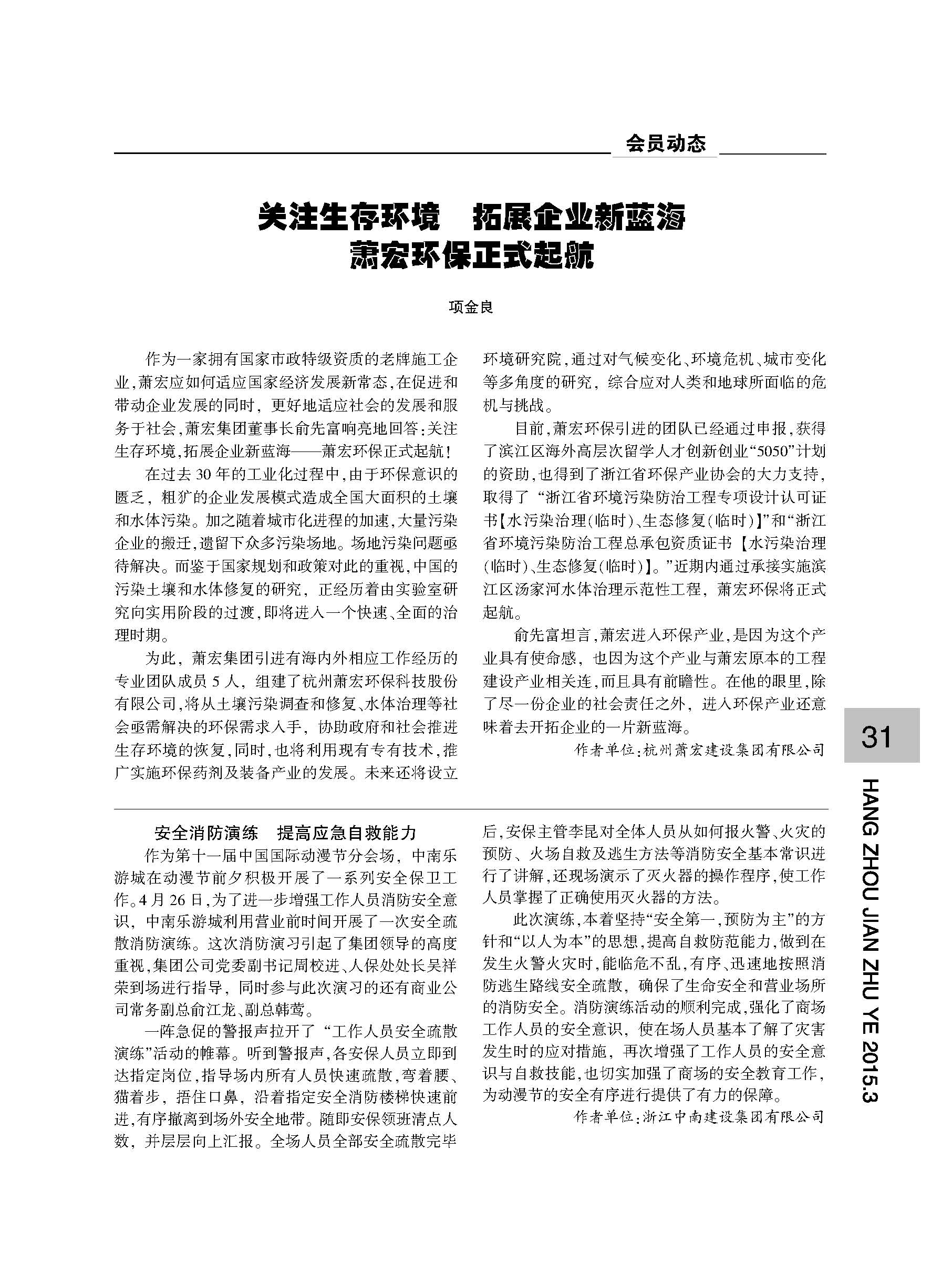 会员动态

关注生存环境　拓展企业新蓝海
萧宏环保正式起航

项金良

作为一家拥有国家市政特级资质的老牌施工企业，萧宏应如何适应国家经济发展新常态，在促进和带动企业发展的同时，更好地适应社会的发展和服务于社会，萧宏集团董事长俞先富响亮地回答：关注生存环境，拓展企业新蓝海——萧宏环保正式起航！

在过去30年的工业化过程中，由于环保意识的匮乏，粗犷的企业发展模式造成全国大面积的土壤和水体污染。加之随着城市化进程的加速，大量污染企业的搬迁，遗留下众多污染场地。场地污染问题亟待解决。而鉴于国家规划和政策对此的重视，中国的污染土壤和水体修复的研究，正经历着由实验室研究向实用阶段的过渡，即将进入一个快速、全面的治理时期。

为此，萧宏集团引进有海内外相应工作经历的专业团队成员5人，组建了杭州萧宏环保科技股份有限公司，将从土壤污染调查和修复、水体治理等社会亟需解决的环保需求入手，协助政府和社会推进生存环境的恢复，同时，也将利用现有专有技术，推广实施环保药剂及装备产业的发展。未来还将设立环境研究院，通过对气候变化、环境危机、城市变化等多角度的研究，综合应对人类和地球所面临的危机与挑战。

目前，萧宏环保引进的团队已经通过申报，获得了滨江区海外高层次留学人才创新创业“5050”计划的资助，也得到了浙江省环保产业协会的大力支持，取得了“浙江省环境污染防治工程专项设计认可证书【水污染治理(临时)、生态修复(临时)】”和“浙江省环境污染防治工程总承包资质证书【水污染治理(临时)、生态修复(临时)】。”近期内通过承接实施滨江区汤家河水体治理示范性工程，萧宏环保将正式起航。

俞先富坦言，萧宏进入环保产业，是因为这个产业具有使命感，也因为这个产业与萧宏原本的工程建设产业相关连，而且具有前瞻性。在他的眼里，除了尽一份企业的社会责任之外，进入环保产业还意味着去开拓企业的一片新蓝海。

作者单位：杭州萧宏建设集团有限公司

安全消防演练　提高应急自救能力

作为第十一届中国国际动漫节分会场，中南乐游城在动漫节前夕积极开展了一系列安全保卫工作。4月26日，为了进一步增强工作人员消防安全意识，中南乐游城利用营业前时间开展了一次安全疏散消防演练。这次消防演习引起了集团领导的高度重视，集团公司党委副书记周校进、人保处处长吴祥荣到场进行指导，同时参与此次演习的还有商业公司常务副总俞江龙、副总韩莺。

一阵急促的警报声拉开了“工作人员安全疏散演练”活动的帷幕。听到警报声，各安保人员立即到达指定岗位，指导场内所有人员快速疏散，弯着腰、猫着步，捂住口鼻，沿着指定安全消防楼梯快速前进，有序撤离到场外安全地带。随即安保领班清点人数，并层层向上汇报。全场人员全部安全疏散完毕后，安保主管李昆对全体人员从如何报火警、火灾的预防、火场自救及逃生方法等消防安全基本常识进行了讲解，还现场演示了灭火器的操作程序，使工作人员掌握了正确使用灭火器的方法。

此次演练，本着坚持“安全第一，预防为主”的方针和“以人为本”的思想，提高自救防范能力，做到在发生火警火灾时，能临危不乱，有序、迅速地按照消防逃生路线安全疏散，确保了生命安全和营业场所的消防安全。消防演练活动的顺利完成，强化了商场工作人员的安全意识，使在场人员基本了解了灾害发生时的应对措施，再次增强了工作人员的安全意识与自救技能，也切实加强了商场的安全教育工作，为动漫节的安全有序进行提供了有力的保障。

作者单位：浙江中南建设集团有限公司

31

HANG ZHOU JIAN ZHU YE 2015.3